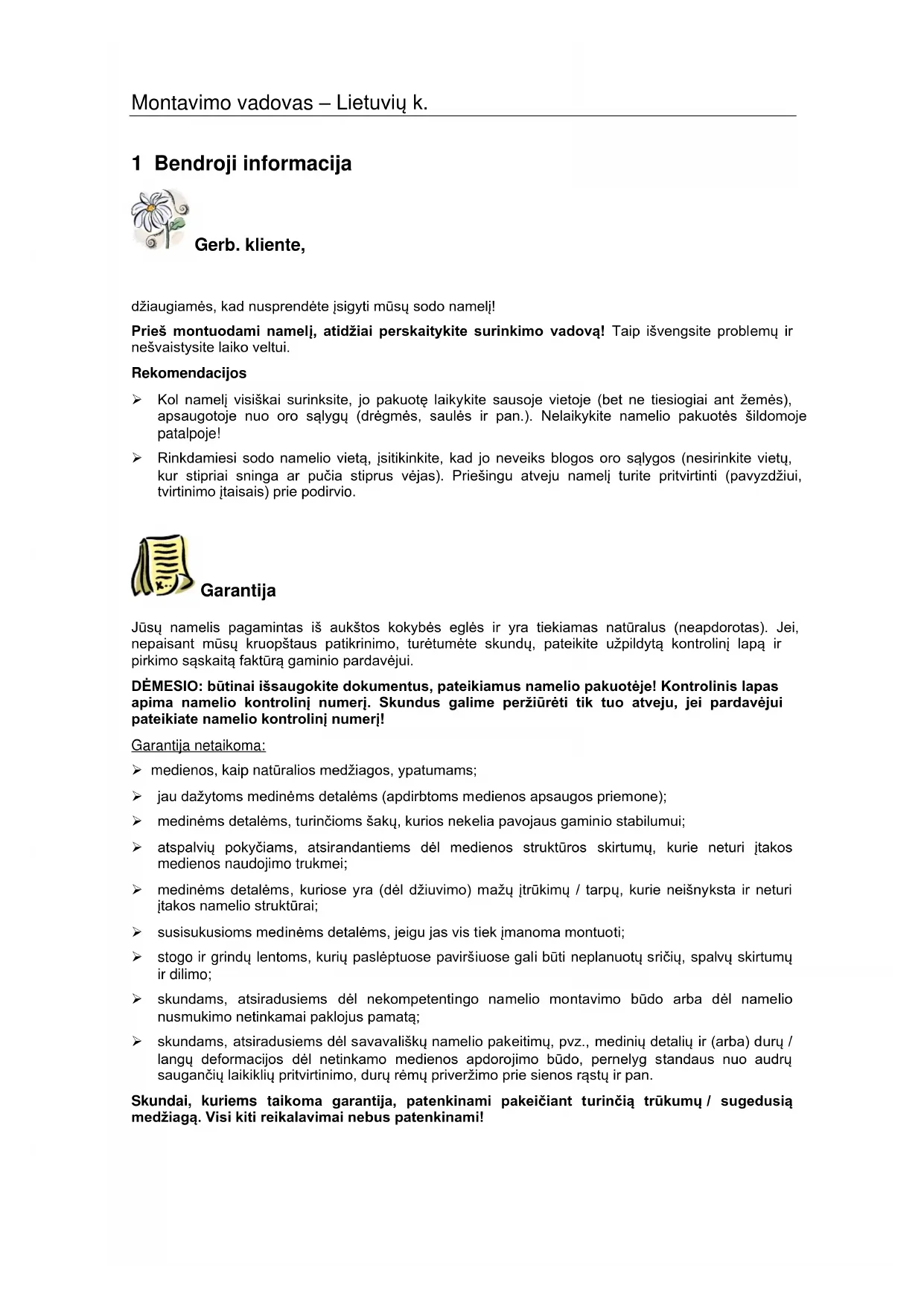 Montavimo vadovas – Lietuvių k.

1 Bendroji informacija

Gerb. kliente,

džiaugiamės, kad nusprendėte įsigyti mūsų sodo namelį!

Prieš montuodami namelį, atidžiai perskaitykite surinkimo vadovą! Taip išvengsite problemų ir nešvaistysite laiko veltui.

Rekomendacijos

➢ Kol namelį visiškai surinksite, jo pakuotę laikykite sausoje vietoje (bet ne tiesiogiai ant žemės), apsaugotoje nuo oro sąlygų (drėgmės, saulės ir pan.). Nelaikykite namelio pakuotės šildomoje patalpoje!

➢ Rinkdamiesi sodo namelio vietą, įsitikinkite, kad jo neveiks blogos oro sąlygos (nesirinkite vietų, kur stipriai sninga ar pučia stiprus vėjas). Priešingu atveju namelį turite pritvirtinti (pavyzdžiui, tvirtinimo įtaisais) prie podirvio.

Garantija

Jūsų namelis pagamintas iš aukštos kokybės eglės ir yra tiekiamas natūralus (neapdorotas). Jei, nepaisant mūsų kruopštaus patikrinimo, turėtumėte skundų, pateikite užpildytą kontrolinį lapą ir pirkimo sąskaitą faktūrą gaminio pardavėjui.

DĖMESIO: būtinai išsaugokite dokumentus, pateikiamus namelio pakuotėje! Kontrolinis lapas apima namelio kontrolinį numerį. Skundus galime peržiūrėti tik tuo atveju, jei pardavėjui pateikiate namelio kontrolinį numerį!

Garantija netaikoma:

➢ medienos, kaip natūralios medžiagos, ypatumams;

➢ jau dažytoms medinėms detalėms (apdirbtoms medienos apsaugos priemone);

➢ medinėms detalėms, turinčioms šakų, kurios nekelia pavojaus gaminio stabilumui;

➢ atspalvių pokyčiams, atsirandantiems dėl medienos struktūros skirtumų, kurie neturi įtakos medienos naudojimo trukmei;

➢ medinėms detalėms, kuriose yra (dėl džiuvimo) mažų įtrūkimų / tarpų, kurie neišnyksta ir neturi įtakos namelio struktūrai;

➢ susisukusioms medinėms detalėms, jeigu jas vis tiek įmanoma montuoti;

➢ stogo ir grindų lentoms, kurių paslėptuose paviršiuose gali būti neplanuotų sričių, spalvų skirtumų ir dilimo;

➢ skundams, atsiradusiems dėl nekompetentingo namelio montavimo būdo arba dėl namelio nusmukimo netinkamai paklojus pamatą;

➢ skundams, atsiradusiems dėl savavališkų namelio pakeitimų, pvz., medinių detalių ir (arba) durų / langų deformacijos dėl netinkamo medienos apdorojimo būdo, pernelyg standaus nuo audrų saugančių laikiklių pritvirtinimo, durų rėmų priveržimo prie sienos rąstų ir pan.

Skundai, kuriems taikoma garantija, patenkinami pakeičiant turinčią trūkumų / sugedusią medžiagą. Visi kiti reikalavimai nebus patenkinami!